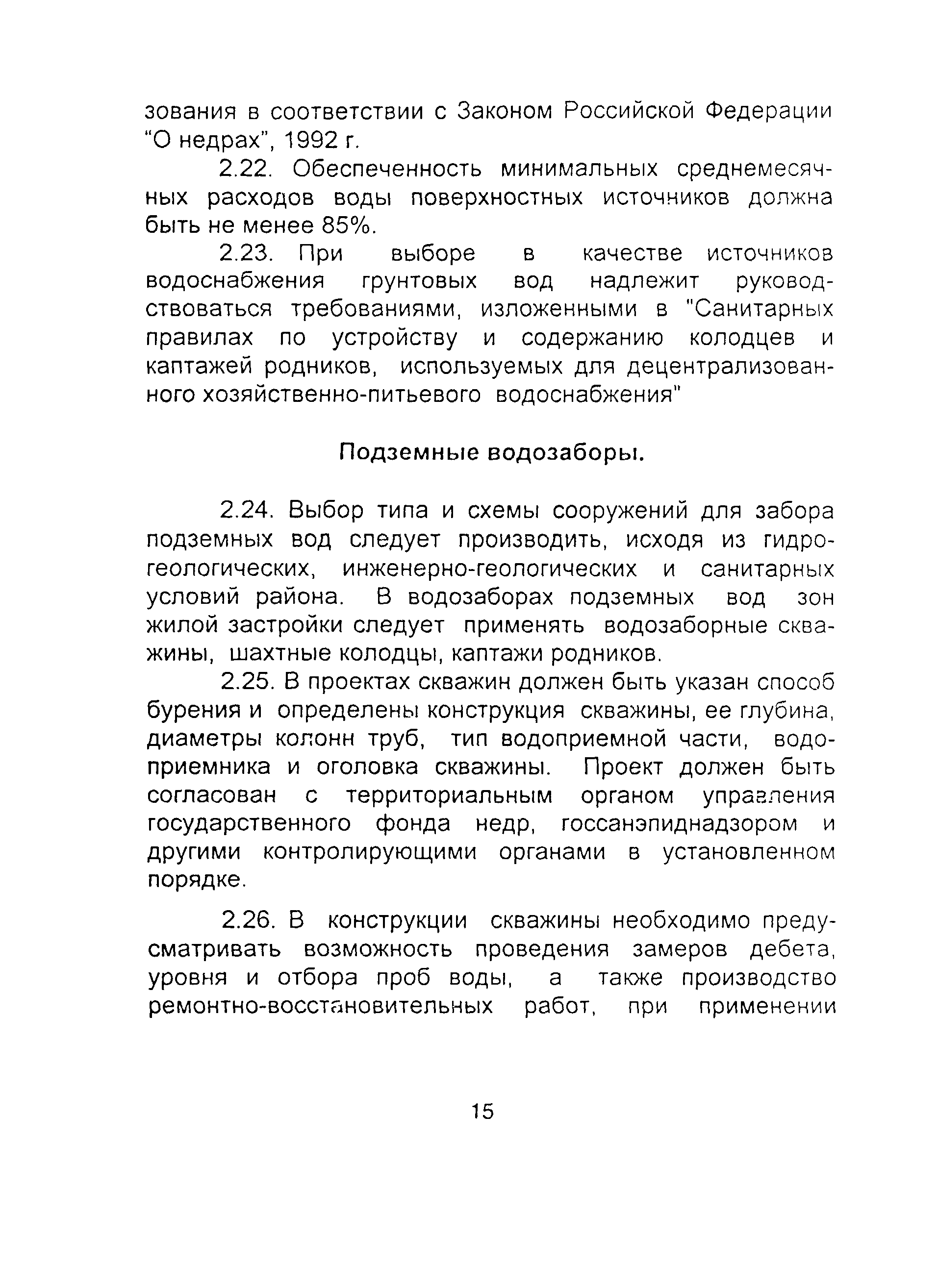 зования в соответствии с Законом Российской Федерации “О недрах”, 1992 г.

2.22. Обеспеченность минимальных среднемесячных расходов воды поверхностных источников должна быть не менее 85%.

2.23. При выборе в качестве источников водоснабжения грунтовых вод надлежит руководствоваться требованиями, изложенными в "Санитарных правилах по устройству и содержанию колодцев и каптажей родников, используемых для децентрализованного хозяйственно-питьевого водоснабжения"

Подземные водозаборы.

2.24. Выбор типа и схемы сооружений для забора подземных вод следует производить, исходя из гидрогеологических, инженерно-геологических и санитарных условий района. В водозаборах подземных вод зон жилой застройки следует применять водозаборные скважины, шахтные колодцы, каптажи родников.

2.25. В проектах скважин должен быть указан способ бурения и определены конструкция скважины, ее глубина, диаметры колонн труб, тип водоприемной части, водоприемника и оголовка скважины. Проект должен быть согласован с территориальным органом управления государственного фонда недр, госсанэпиднадзором и другими контролирующими органами в установленном порядке.

2.26. В конструкции скважины необходимо предусматривать возможность проведения замеров дебета, уровня и отбора проб воды, а также производство ремонтно-восстановительных работ, при применении

15